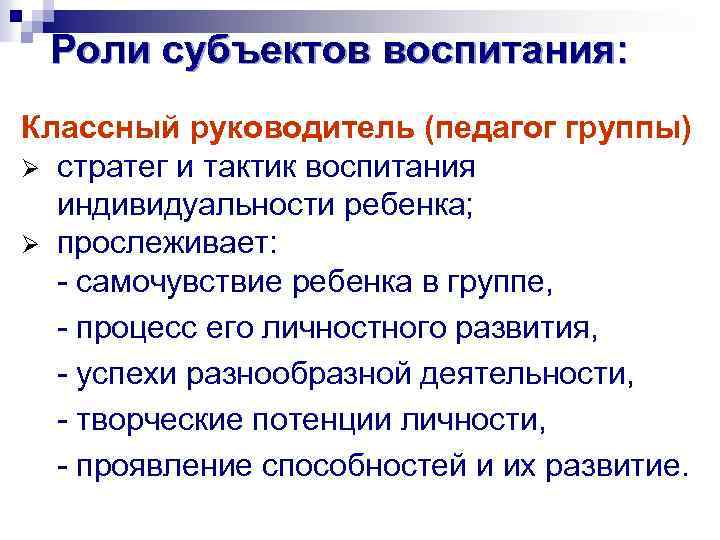 Роли субъектов воспитания:

Классный руководитель (педагог группы)
➢ стратег и тактик воспитания индивидуальности ребенка;
➢ прослеживает:
- самочувствие ребенка в группе,
- процесс его личностного развития,
- успехи разнообразной деятельности,
- творческие потенции личности,
- проявление способностей и их развитие.